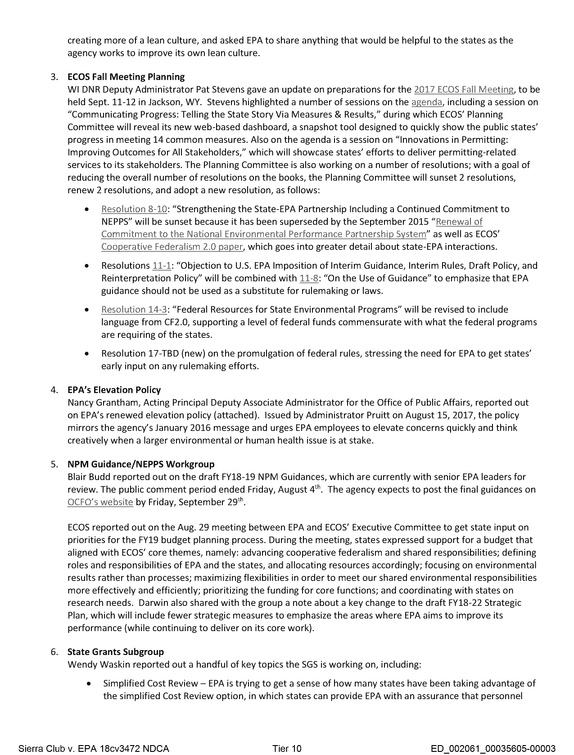 creating more of a lean culture, and asked EPA to share anything that would be helpful to the states as the agency works to improve its own lean culture.

3. ECOS Fall Meeting Planning
WI DNR Deputy Administrator Pat Stevens gave an update on preparations for the 2017 ECOS Fall Meeting, to be held Sept. 11-12 in Jackson, WY. Stevens highlighted a number of sessions on the agenda, including a session on "Communicating Progress: Telling the State Story Via Measures & Results," during which ECOS' Planning Committee will reveal its new web-based dashboard, a snapshot tool designed to quickly show the public states' progress in meeting 14 common measures. Also on the agenda is a session on "Innovations in Permitting: Improving Outcomes for All Stakeholders," which will showcase states' efforts to deliver permitting-related services to its stakeholders. The Planning Committee is also working on a number of resolutions; with a goal of reducing the overall number of resolutions on the books, the Planning Committee will sunset 2 resolutions, renew 2 resolutions, and adopt a new resolution, as follows:

• Resolution 8-10: "Strengthening the State-EPA Partnership Including a Continued Commitment to NEPPS" will be sunset because it has been superseded by the September 2015 "Renewal of Commitment to the National Environmental Performance Partnership System" as well as ECOS' Cooperative Federalism 2.0 paper, which goes into greater detail about state-EPA interactions.

• Resolutions 11-1: "Objection to U.S. EPA Imposition of Interim Guidance, Interim Rules, Draft Policy, and Reinterpretation Policy" will be combined with 11-8: "On the Use of Guidance" to emphasize that EPA guidance should not be used as a substitute for rulemaking or laws.

• Resolution 14-3: "Federal Resources for State Environmental Programs" will be revised to include language from CF2.0, supporting a level of federal funds commensurate with what the federal programs are requiring of the states.

• Resolution 17-TBD (new) on the promulgation of federal rules, stressing the need for EPA to get states' early input on any rulemaking efforts.

4. EPA's Elevation Policy
Nancy Grantham, Acting Principal Deputy Associate Administrator for the Office of Public Affairs, reported out on EPA's renewed elevation policy (attached). Issued by Administrator Pruitt on August 15, 2017, the policy mirrors the agency's January 2016 message and urges EPA employees to elevate concerns quickly and think creatively when a larger environmental or human health issue is at stake.

5. NPM Guidance/NEPPS Workgroup
Blair Budd reported out on the draft FY18-19 NPM Guidances, which are currently with senior EPA leaders for review. The public comment period ended Friday, August 4$^{th}$. The agency expects to post the final guidances on OCFO's website by Friday, September 29$^{th}$.

ECOS reported out on the Aug. 29 meeting between EPA and ECOS' Executive Committee to get state input on priorities for the FY19 budget planning process. During the meeting, states expressed support for a budget that aligned with ECOS' core themes, namely: advancing cooperative federalism and shared responsibilities; defining roles and responsibilities of EPA and the states, and allocating resources accordingly; focusing on environmental results rather than processes; maximizing flexibilities in order to meet our shared environmental responsibilities more effectively and efficiently; prioritizing the funding for core functions; and coordinating with states on research needs. Darwin also shared with the group a note about a key change to the draft FY18-22 Strategic Plan, which will include fewer strategic measures to emphasize the areas where EPA aims to improve its performance (while continuing to deliver on its core work).

6. State Grants Subgroup
Wendy Waskin reported out a handful of key topics the SGS is working on, including:

• Simplified Cost Review – EPA is trying to get a sense of how many states have been taking advantage of the simplified Cost Review option, in which states can provide EPA with an assurance that personnel

Sierra Club v. EPA 18cv3472 NDCA Tier 10 ED_002061_00035605-00003